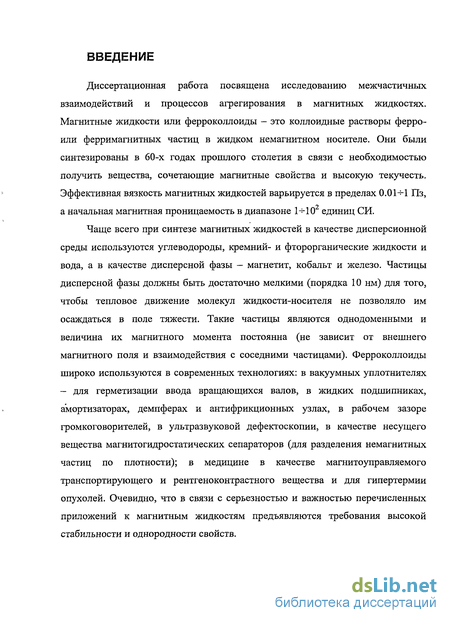 ВВЕДЕНИЕ

Диссертационная работа посвящена исследованию межчастичных взаимодействий и процессов агрегирования в магнитных жидкостях. Магнитные жидкости или ферроколлоиды – это коллоидные растворы ферро- или ферримагнитных частиц в жидком немагнитном носителе. Они были синтезированы в 60-х годах прошлого столетия в связи с необходимостью получить вещества, сочетающие магнитные свойства и высокую текучесть. Эффективная вязкость магнитных жидкостей варьируется в пределах $0.01 \div 1$ Пз, а начальная магнитная проницаемость в диапазоне $1 \div 10^2$ единиц СИ.

Чаще всего при синтезе магнитных жидкостей в качестве дисперсионной среды используются углеводороды, кремний- и фторорганические жидкости и вода, а в качестве дисперсной фазы – магнетит, кобальт и железо. Частицы дисперсной фазы должны быть достаточно мелкими (порядка 10 нм) для того, чтобы тепловое движение молекул жидкости-носителя не позволяло им осаждаться в поле тяжести. Такие частицы являются однодоменными и величина их магнитного момента постоянна (не зависит от внешнего магнитного поля и взаимодействия с соседними частицами). Ферроколлоиды широко используются в современных технологиях: в вакуумных уплотнителях – для герметизации ввода вращающихся валов, в жидких подшипниках, амортизаторах, демпферах и антифрикционных узлах, в рабочем зазоре громкоговорителей, в ультразвуковой дефектоскопии, в качестве несущего вещества магнитогидростатических сепараторов (для разделения немагнитных частиц по плотности); в медицине в качестве магнитоуправляемого транспортирующего и рентгеноконтрастного вещества и для гипертермии опухолей. Очевидно, что в связи с серьезностью и важностью перечисленных приложений к магнитным жидкостям предъявляются требования высокой стабильности и однородности свойств.

dsLib.net
библиотека диссертаций